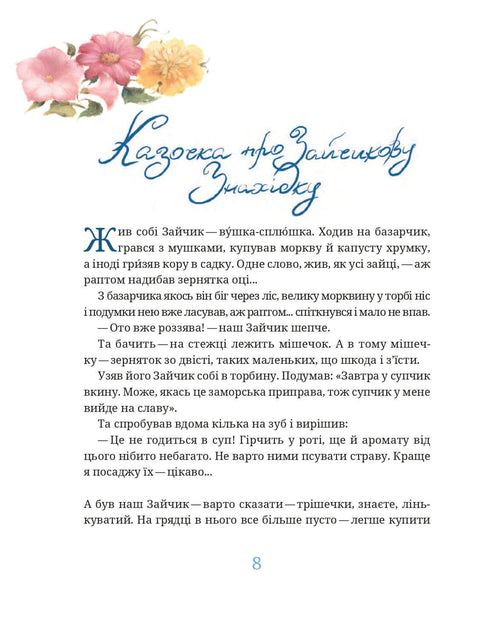 Казочка про Зайчикову Знахідку

Жив собі Зайчик — ву́шка-сплю́шка. Ходив на базарчик, грався з мушками, купував моркву й капусту хрумку, а іноді гри́зяв кору в садку. Одне слово, жив, як усі зайці, — аж раптом надибав зернятка оці...

З базарчика якось він біг через ліс, велику морквину у торбі ніс і подумки нею вже ласував, аж раптом... спіткнувся і мало не впав.

— Ото вже роззява! — наш Зайчик шепче.

Та бачить — на стежці лежить мішечок. А в тому мішечку — зерняток зо двісті, таких маленьких, що шкода і з'їсти.

Узяв його Зайчик собі в торбину. Подумав: «Завтра у супчик вкину. Може, якась це заморська приправа, тож супчик у мене вийде на славу».

Та спробував вдома кілька на зуб і вирішив:

— Це не годиться в суп! Гірчить у роті, ще й аромату від цього нібито небагато. Не варто ними псувати страву. Краще я посаджу їх — цікаво...

А був наш Зайчик — варто сказати — трішечки, знаєте, лінькуватий. На грядці в нього все більше пусто — легше купити

8